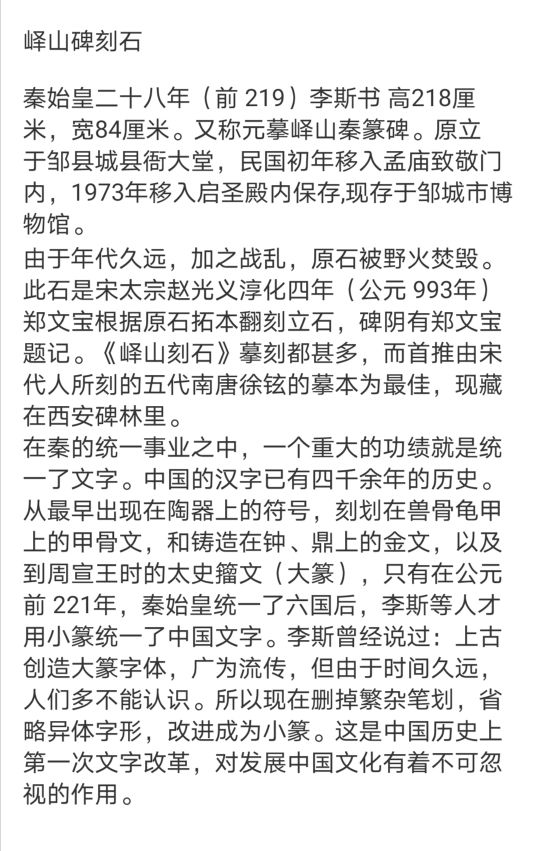 峄山碑刻石

秦始皇二十八年（前 219）李斯书 高218厘米，宽84厘米。又称元摹峄山秦篆碑。原立于邹县城县衙大堂，民国初年移入孟庙致敬门内，1973年移入启圣殿内保存,现存于邹城市博物馆。
由于年代久远，加之战乱，原石被野火焚毁。此石是宋太宗赵光义淳化四年（公元 993年）郑文宝根据原石拓本翻刻立石，碑阴有郑文宝题记。《峄山刻石》摹刻都甚多，而首推由宋代人所刻的五代南唐徐铉的摹本为最佳，现藏在西安碑林里。
在秦的统一事业之中，一个重大的功绩就是统一了文字。中国的汉字已有四千余年的历史。从最早出现在陶器上的符号，刻划在兽骨龟甲上的甲骨文，和铸造在钟、鼎上的金文，以及到周宣王时的太史籀文（大篆），只有在公元前 221年，秦始皇统一了六国后，李斯等人才用小篆统一了中国文字。李斯曾经说过：上古创造大篆字体，广为流传，但由于时间久远，人们多不能认识。所以现在删掉繁杂笔划，省略异体字形，改进成为小篆。这是中国历史上第一次文字改革，对发展中国文化有着不可忽视的作用。